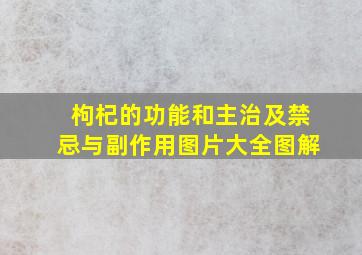 枸杞的功能和主治及禁忌与副作用图片大全图解